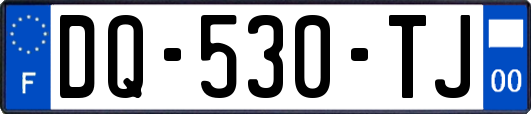 F

DQ-530-TJ

00